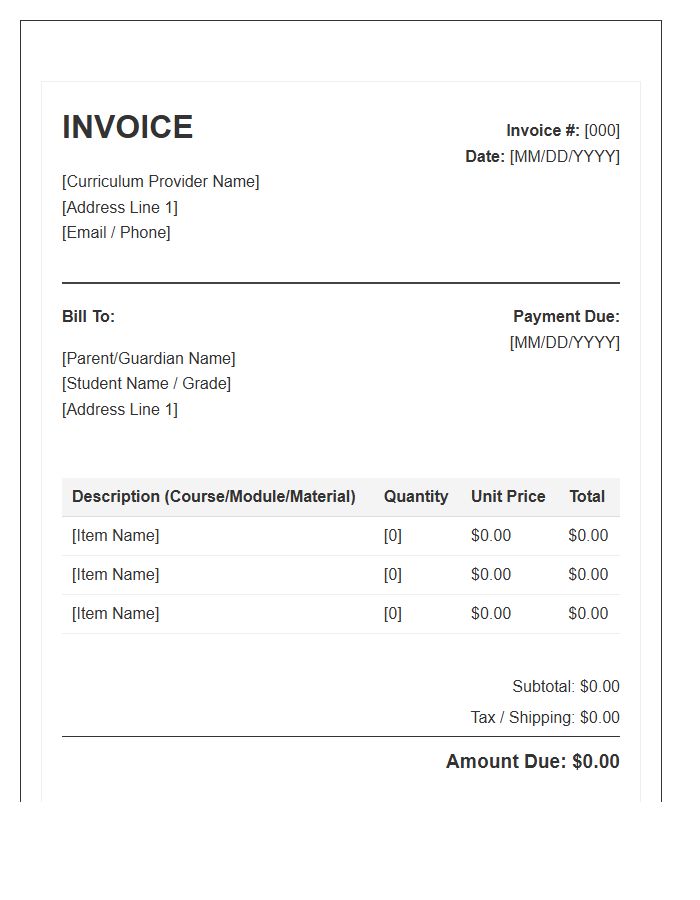 INVOICE

Invoice #: [000]
Date: [MM/DD/YYYY]

[Curriculum Provider Name]
[Address Line 1]
[Email / Phone]

Bill To:

[Parent/Guardian Name]
[Student Name / Grade]
[Address Line 1]

Payment Due:
[MM/DD/YYYY]

| Description (Course/Module/Material) | Quantity | Unit Price | Total |
|---|---|---|---|
| [Item Name] | [0] | $0.00 | $0.00 |
| [Item Name] | [0] | $0.00 | $0.00 |
| [Item Name] | [0] | $0.00 | $0.00 |

Subtotal: $0.00
Tax / Shipping: $0.00

Amount Due: $0.00